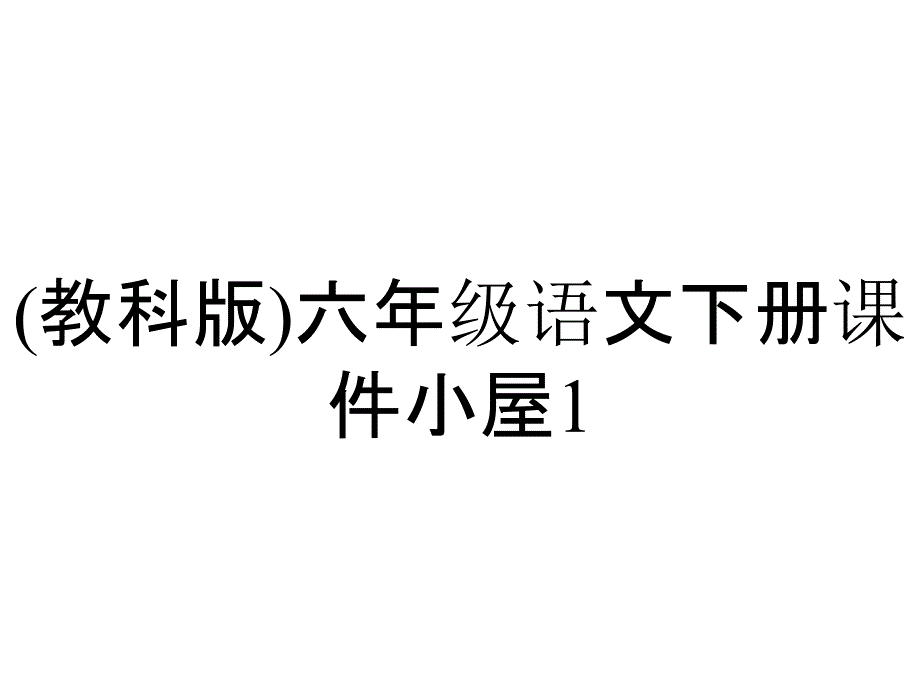 (教科版)六年级语文下册课件小屋1